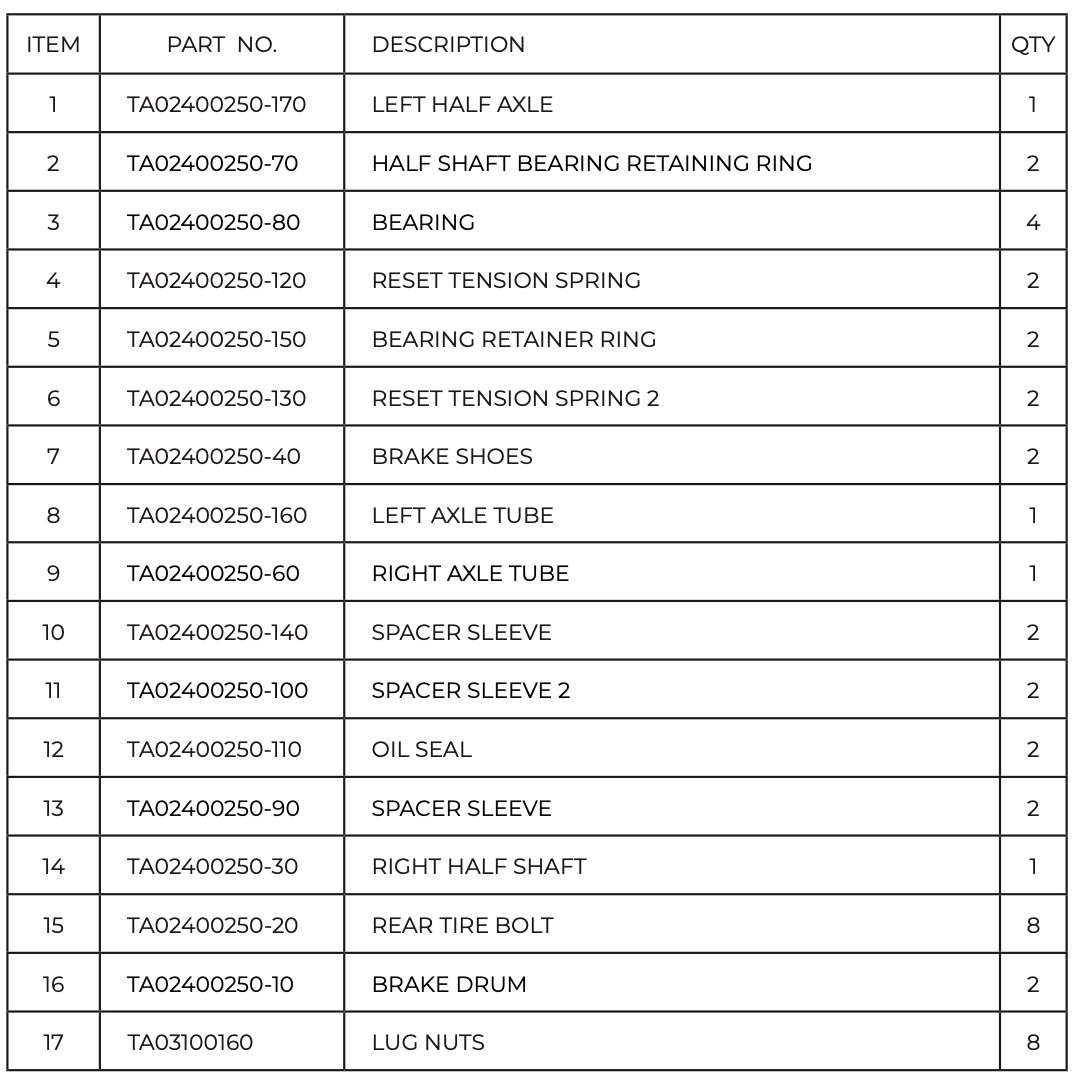 | ITEM | PART NO. | DESCRIPTION | QTY |
|---|---|---|---|
| 1 | TA02400250-170 | LEFT HALF AXLE | 1 |
| 2 | TA02400250-70 | HALF SHAFT BEARING RETAINING RING | 2 |
| 3 | TA02400250-80 | BEARING | 4 |
| 4 | TA02400250-120 | RESET TENSION SPRING | 2 |
| 5 | TA02400250-150 | BEARING RETAINER RING | 2 |
| 6 | TA02400250-130 | RESET TENSION SPRING 2 | 2 |
| 7 | TA02400250-40 | BRAKE SHOES | 2 |
| 8 | TA02400250-160 | LEFT AXLE TUBE | 1 |
| 9 | TA02400250-60 | RIGHT AXLE TUBE | 1 |
| 10 | TA02400250-140 | SPACER SLEEVE | 2 |
| 11 | TA02400250-100 | SPACER SLEEVE 2 | 2 |
| 12 | TA02400250-110 | OIL SEAL | 2 |
| 13 | TA02400250-90 | SPACER SLEEVE | 2 |
| 14 | TA02400250-30 | RIGHT HALF SHAFT | 1 |
| 15 | TA02400250-20 | REAR TIRE BOLT | 8 |
| 16 | TA02400250-10 | BRAKE DRUM | 2 |
| 17 | TA03100160 | LUG NUTS | 8 |